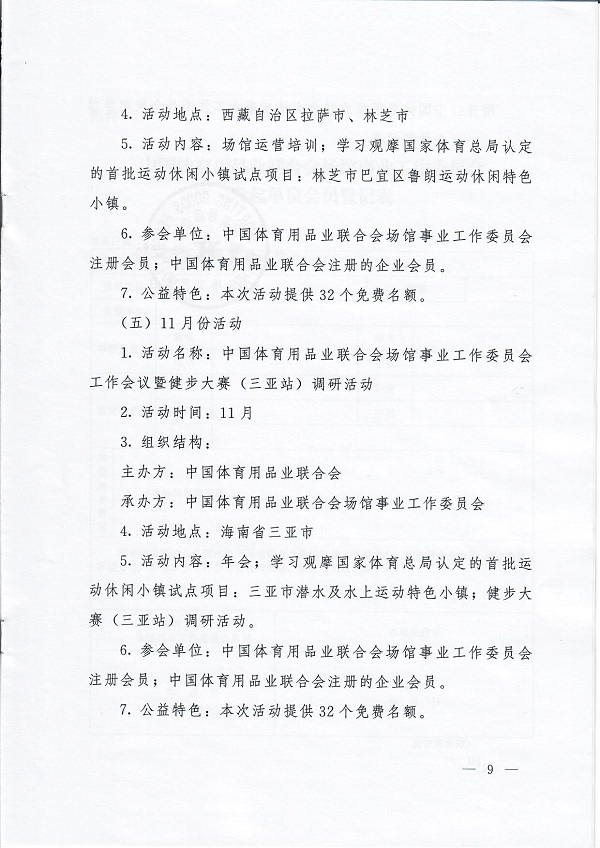 4. 活动地点：西藏自治区拉萨市、林芝市

5. 活动内容：场馆运营培训；学习观摩国家体育总局认定的首批运动休闲小镇试点项目：林芝市巴宜区鲁朗运动休闲特色小镇。

6. 参会单位：中国体育用品业联合会场馆事业工作委员会注册会员；中国体育用品业联合会注册的企业会员。

7. 公益特色：本次活动提供32个免费名额。

（五）11月份活动

1. 活动名称：中国体育用品业联合会场馆事业工作委员会工作会议暨健步大赛（三亚站）调研活动

2. 活动时间：11月

3. 组织结构：

主办方：中国体育用品业联合会

承办方：中国体育用品业联合会场馆事业工作委员会

4. 活动地点：海南省三亚市

5. 活动内容：年会；学习观摩国家体育总局认定的首批运动休闲小镇试点项目：三亚市潜水及水上运动特色小镇；健步大赛（三亚站）调研活动。

6. 参会单位：中国体育用品业联合会场馆事业工作委员会注册会员；中国体育用品业联合会注册的企业会员。

7. 公益特色：本次活动提供32个免费名额。

— 9 —